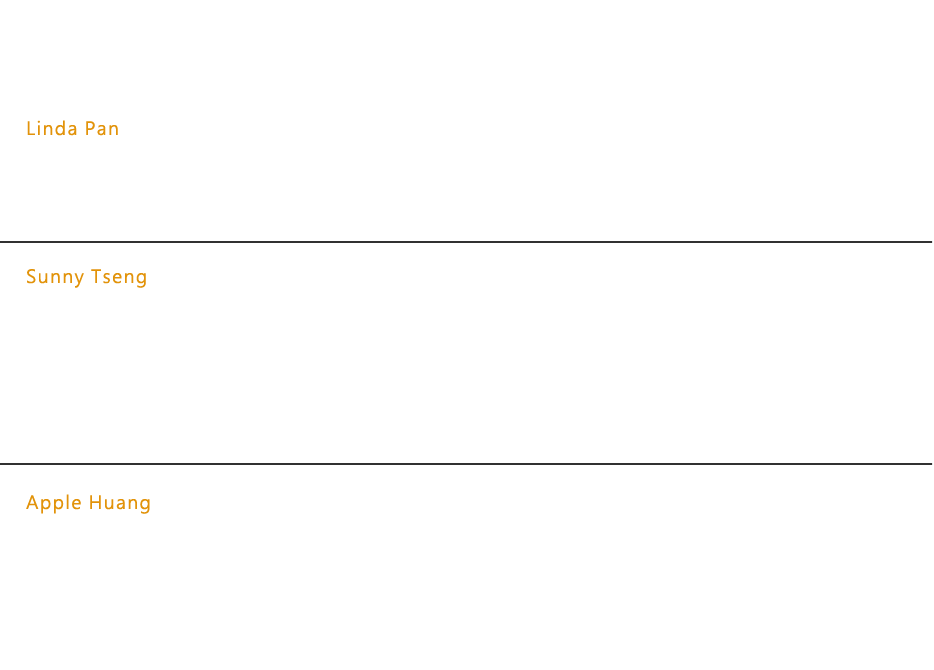 Linda Pan

Sunny Tseng

Apple Huang